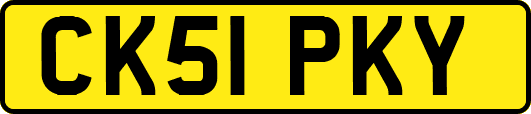 CK51 PKY